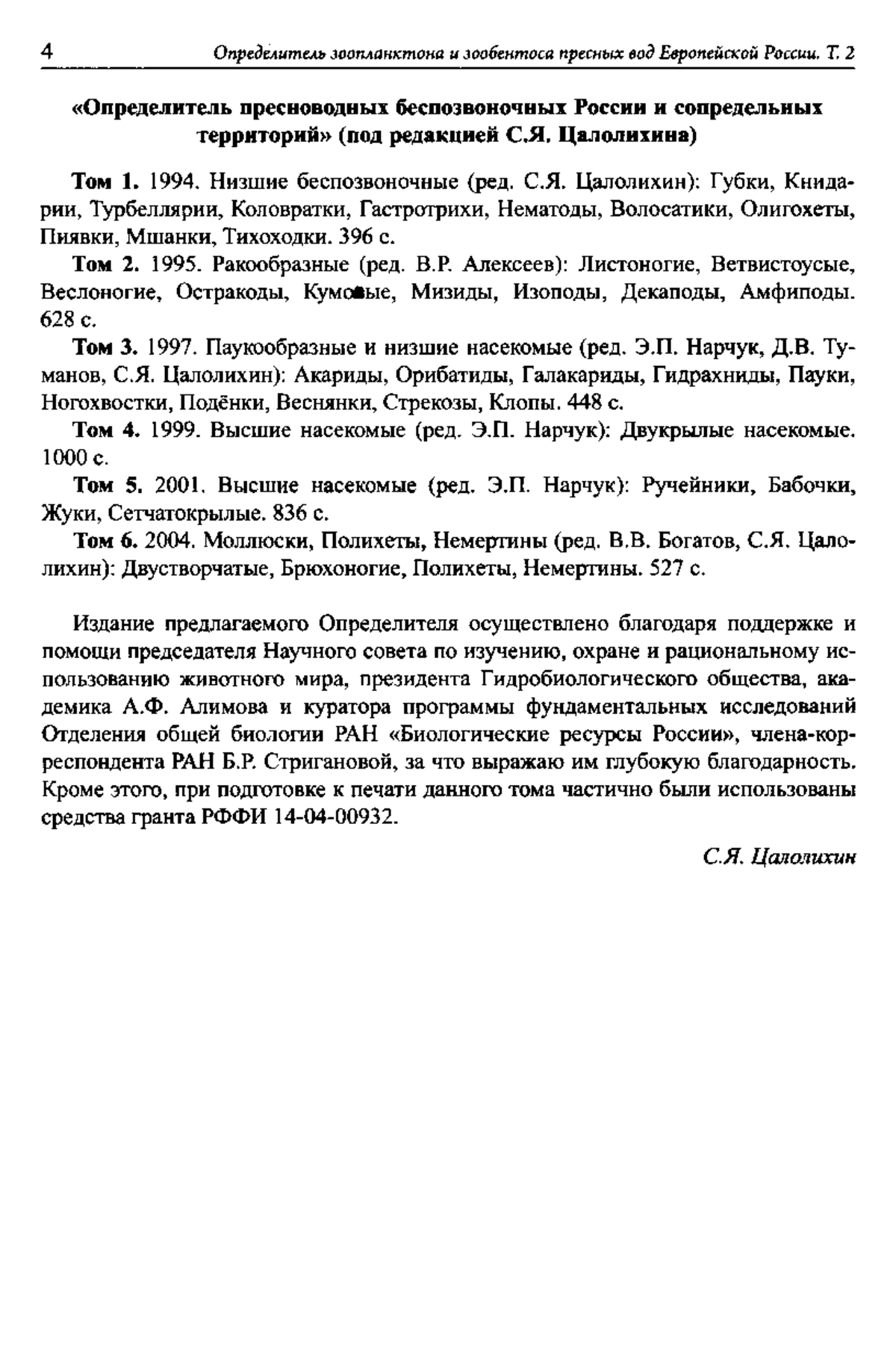 4 Определитель зоопланктона и зообентоса пресных вод Европейской России. Т. 2

«Определитель пресноводных беспозвоночных России и сопредельных территорий» (под редакцией С.Я. Цалолихина)

Том 1. 1994. Низшие беспозвоночные (ред. С.Я. Цалолихин): Губки, Книдарии, Турбеллярии, Коловратки, Гастротрихи, Нематоды, Волосатики, Олигохеты, Пиявки, Мшанки, Тихоходки. 396 с.

Том 2. 1995. Ракообразные (ред. В.Р. Алексеев): Листоногие, Ветвистоусые, Веслоногие, Остракоды, Кумовые, Мизиды, Изоподы, Декаподы, Амфиподы. 628 с.

Том 3. 1997. Паукообразные и низшие насекомые (ред. Э.П. Нарчук, Д.В. Туманов, С.Я. Цалолихин): Акариды, Орибатиды, Галакариды, Гидрахниды, Пауки, Ногохвостки, Подёнки, Веснянки, Стрекозы, Клопы. 448 с.

Том 4. 1999. Высшие насекомые (ред. Э.П. Нарчук): Двукрылые насекомые. 1000 с.

Том 5. 2001. Высшие насекомые (ред. Э.П. Нарчук): Ручейники, Бабочки, Жуки, Сетчатокрылые. 836 с.

Том 6. 2004. Моллюски, Полихеты, Немертины (ред. В.В. Богатов, С.Я. Цалолихин): Двустворчатые, Брюхоногие, Полихеты, Немертины. 527 с.

Издание предлагаемого Определителя осуществлено благодаря поддержке и помощи председателя Научного совета по изучению, охране и рациональному использованию животного мира, президента Гидробиологического общества, академика А.Ф. Алимова и куратора программы фундаментальных исследований Отделения общей биологии РАН «Биологические ресурсы России», члена-корреспондента РАН Б.Р. Стригановой, за что выражаю им глубокую благодарность. Кроме этого, при подготовке к печати данного тома частично были использованы средства гранта РФФИ 14-04-00932.

С.Я. Цалолихин